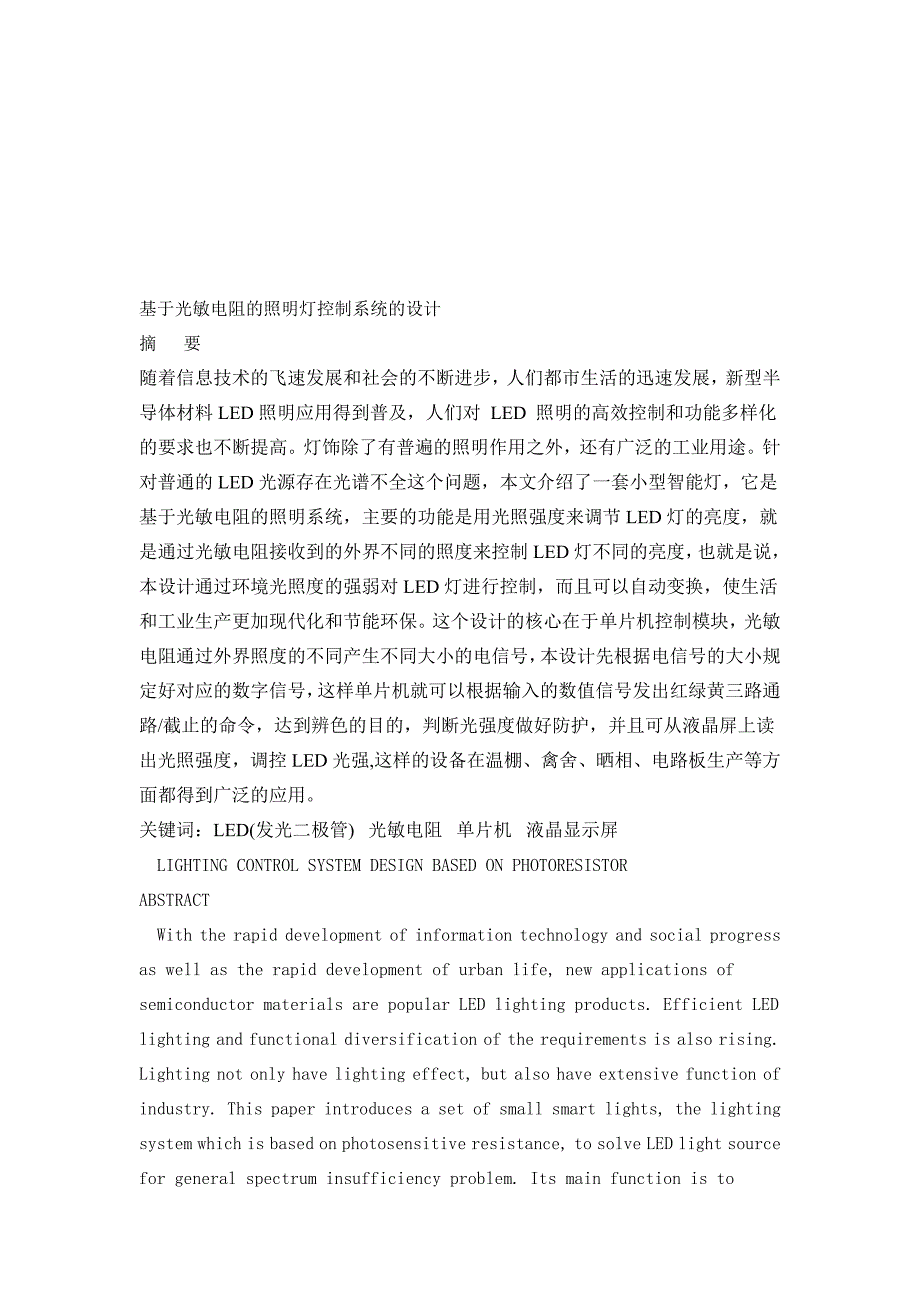 基于光敏电阻的照明灯控制系统的设计

摘　要

随着信息技术的飞速发展和社会的不断进步，人们都市生活的迅速发展，新型半导体材料 LED 照明应用得到普及，人们对 LED 照明的高效控制和功能多样化的要求也不断提高。灯饰除了有普遍的照明作用之外，还有广泛的工业用途。针对普通的 LED 光源存在光谱不全这个问题，本文介绍了一套小型智能灯，它是基于光敏电阻的照明系统，主要的功能是用光照强度来调节 LED 灯的亮度，就是通过光敏电阻接收到的外界不同的照度来控制 LED 灯不同的亮度，也就是说，本设计通过环境光照度的强弱对 LED 灯进行控制，而且可以自动变换，使生活和工业生产更加现代化和节能环保。这个设计的核心在于单片机控制模块，光敏电阻通过外界照度的不同产生不同大小的电信号，本设计先根据电信号的大小规定好对应的数字信号，这样单片机就可以根据输入的数值信号发出红绿黄三路通路/截止的命令，达到辨色的目的，判断光强度做好防护，并且可从液晶屏上读出光照强度，调控 LED 光强,这样的设备在温棚、禽舍、晒相、电路板生产等方面都得到广泛的应用。

关键词：LED(发光二极管)　光敏电阻　单片机　液晶显示屏

LIGHTING CONTROL SYSTEM DESIGN BASED ON PHOTORESISTOR

ABSTRACT

With the rapid development of information technology and social progress as well as the rapid development of urban life, new applications of semiconductor materials are popular LED lighting products. Efficient LED lighting and functional diversification of the requirements is also rising. Lighting not only have lighting effect, but also have extensive function of industry. This paper introduces a set of small smart lights, the lighting system which is based on photosensitive resistance, to solve LED light source for general spectrum insufficiency problem. Its main function is to